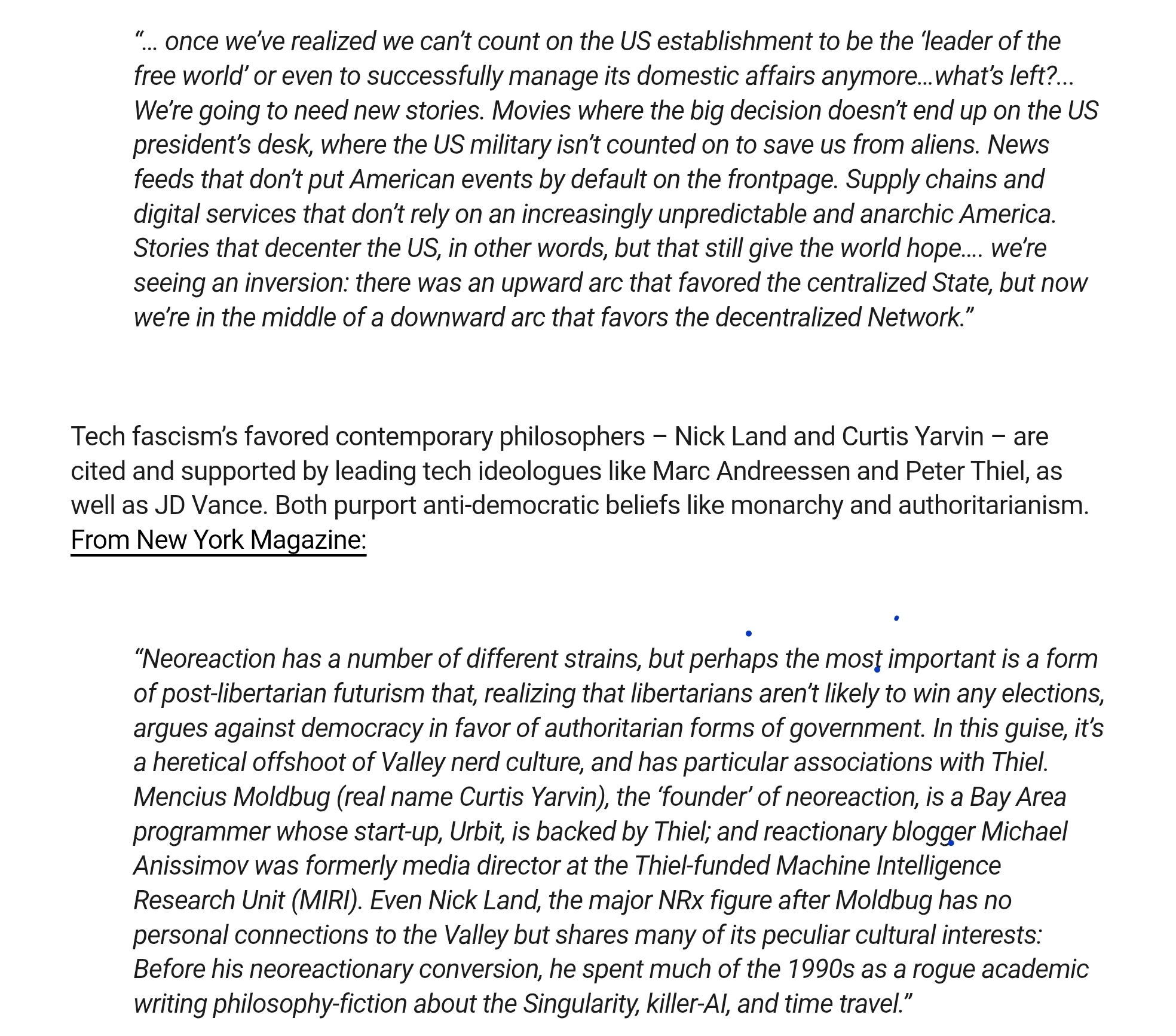 “… once we’ve realized we can’t count on the US establishment to be the ‘leader of the free world’ or even to successfully manage its domestic affairs anymore…what’s left?... We’re going to need new stories. Movies where the big decision doesn’t end up on the US president’s desk, where the US military isn’t counted on to save us from aliens. News feeds that don’t put American events by default on the frontpage. Supply chains and digital services that don’t rely on an increasingly unpredictable and anarchic America. Stories that decenter the US, in other words, but that still give the world hope…. we’re seeing an inversion: there was an upward arc that favored the centralized State, but now we’re in the middle of a downward arc that favors the decentralized Network.”

Tech fascism’s favored contemporary philosophers – Nick Land and Curtis Yarvin – are cited and supported by leading tech ideologues like Marc Andreessen and Peter Thiel, as well as JD Vance. Both purport anti-democratic beliefs like monarchy and authoritarianism. From New York Magazine:

“Neoreaction has a number of different strains, but perhaps the most important is a form of post-libertarian futurism that, realizing that libertarians aren’t likely to win any elections, argues against democracy in favor of authoritarian forms of government. In this guise, it’s a heretical offshoot of Valley nerd culture, and has particular associations with Thiel. Mencius Moldbug (real name Curtis Yarvin), the ‘founder’ of neoreaction, is a Bay Area programmer whose start-up, Urbit, is backed by Thiel; and reactionary blogger Michael Anissimov was formerly media director at the Thiel-funded Machine Intelligence Research Unit (MIRI). Even Nick Land, the major NRx figure after Moldbug has no personal connections to the Valley but shares many of its peculiar cultural interests: Before his neoreactionary conversion, he spent much of the 1990s as a rogue academic writing philosophy-fiction about the Singularity, killer-AI, and time travel.”